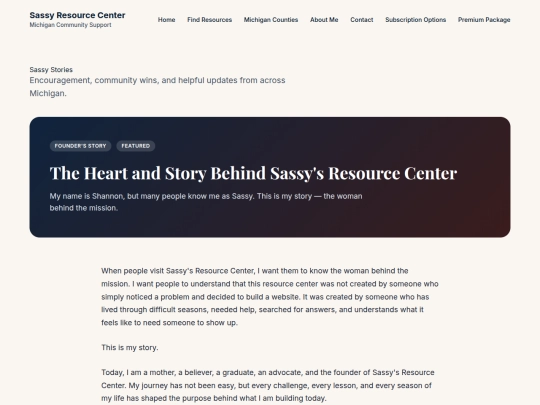 Sassy Resource Center
Michigan Community Support

Home Find Resources Michigan Counties About Me Contact Subscription Options Premium Package

Sassy Stories
Encouragement, community wins, and helpful updates from across Michigan.

FOUNDER'S STORY FEATURED

The Heart and Story Behind Sassy's Resource Center

My name is Shannon, but many people know me as Sassy. This is my story — the woman behind the mission.

When people visit Sassy's Resource Center, I want them to know the woman behind the mission. I want people to understand that this resource center was not created by someone who simply noticed a problem and decided to build a website. It was created by someone who has lived through difficult seasons, needed help, searched for answers, and understands what it feels like to need someone to show up.

This is my story.

Today, I am a mother, a believer, a graduate, an advocate, and the founder of Sassy's Resource Center. My journey has not been easy, but every challenge, every lesson, and every season of my life has shaped the purpose behind what I am building today.